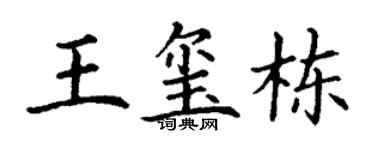 王玺栋

词典网